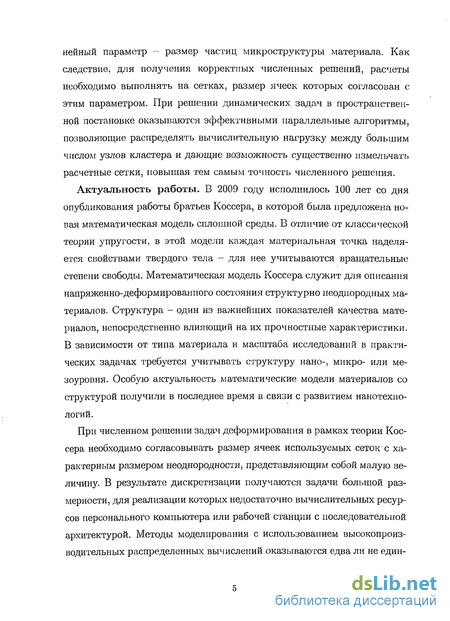 нейный параметр – размер частиц микроструктуры материала. Как следствие, для получения корректных численных решений, расчеты необходимо выполнять на сетках, размер ячеек которых согласован с этим параметром. При решении динамических задач в пространственной постановке оказываются эффективными параллельные алгоритмы, позволяющие распределять вычислительную нагрузку между большим числом узлов кластера и дающие возможность существенно измельчать расчетные сетки, повышая тем самым точность численного решения.

Актуальность работы. В 2009 году исполнилось 100 лет со дня опубликования работы братьев Коссера, в которой была предложена новая математическая модель сплошной среды. В отличие от классической теории упругости, в этой модели каждая материальная точка наделяется свойствами твердого тела – для нее учитываются вращательные степени свободы. Математическая модель Коссера служит для описания напряженно-деформированного состояния структурно неоднородных материалов. Структура – один из важнейших показателей качества материалов, непосредственно влияющий на их прочностные характеристики. В зависимости от типа материала и масштаба исследований в практических задачах требуется учитывать структуру нано-, микро- или мезоуровня. Особую актуальность математические модели материалов со структурой получили в последнее время в связи с развитием нанотехнологий.

При численном решении задач деформирования в рамках теории Коссера необходимо согласовывать размер ячеек используемых сеток с характерным размером неоднородности, представляющим собой малую величину. В результате дискретизации получаются задачи большой размерности, для реализации которых недостаточно вычислительных ресурсов персонального компьютера или рабочей станции с последовательной архитектурой. Методы моделирования с использованием высокопроизводительных распределенных вычислений оказываются едва ли не един-

5

dsLib.net
библиотека диссертаций